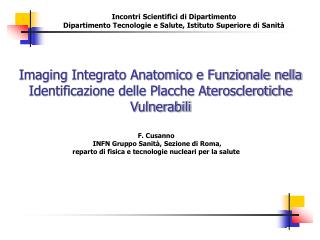 Incontri Scientifici di Dipartimento
Dipartimento Tecnologie e Salute, Istituto Superiore di Sanità

Imaging Integrato Anatomico e Funzionale nella Identificazione delle Placche Aterosclerotiche Vulnerabili

F. Cusanno
INFN Gruppo Sanità, Sezione di Roma,
reparto di fisica e tecnologie nucleari per la salute